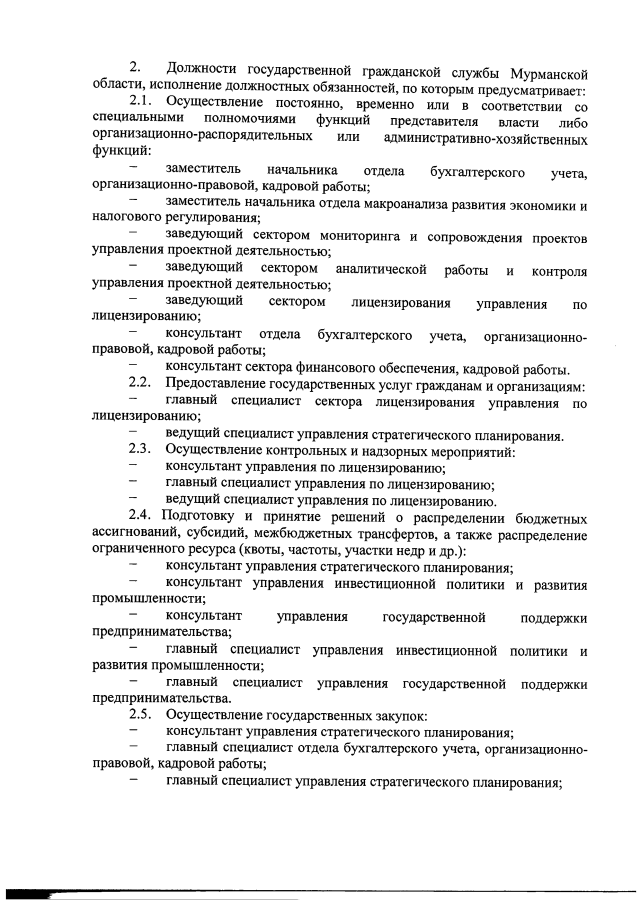 2. Должности государственной гражданской службы Мурманской области, исполнение должностных обязанностей, по которым предусматривает:

2.1. Осуществление постоянно, временно или в соответствии со специальными полномочиями функций представителя власти либо организационно-распорядительных или административно-хозяйственных функций:

– заместитель начальника отдела бухгалтерского учета, организационно-правовой, кадровой работы;

– заместитель начальника отдела макроанализа развития экономики и налогового регулирования;

– заведующий сектором мониторинга и сопровождения проектов управления проектной деятельностью;

– заведующий сектором аналитической работы и контроля управления проектной деятельностью;

– заведующий сектором лицензирования управления по лицензированию;

– консультант отдела бухгалтерского учета, организационно-правовой, кадровой работы;

– консультант сектора финансового обеспечения, кадровой работы.

2.2. Предоставление государственных услуг гражданам и организациям:

– главный специалист сектора лицензирования управления по лицензированию;

– ведущий специалист управления стратегического планирования.

2.3. Осуществление контрольных и надзорных мероприятий:

– консультант управления по лицензированию;

– главный специалист управления по лицензированию;

– ведущий специалист управления по лицензированию.

2.4. Подготовку и принятие решений о распределении бюджетных ассигнований, субсидий, межбюджетных трансфертов, а также распределение ограниченного ресурса (квоты, частоты, участки недр и др.):

– консультант управления стратегического планирования;

– консультант управления инвестиционной политики и развития промышленности;

– консультант управления государственной поддержки предпринимательства;

– главный специалист управления инвестиционной политики и развития промышленности;

– главный специалист управления государственной поддержки предпринимательства.

2.5. Осуществление государственных закупок:

– консультант управления стратегического планирования;

– главный специалист отдела бухгалтерского учета, организационно-правовой, кадровой работы;

– главный специалист управления стратегического планирования;